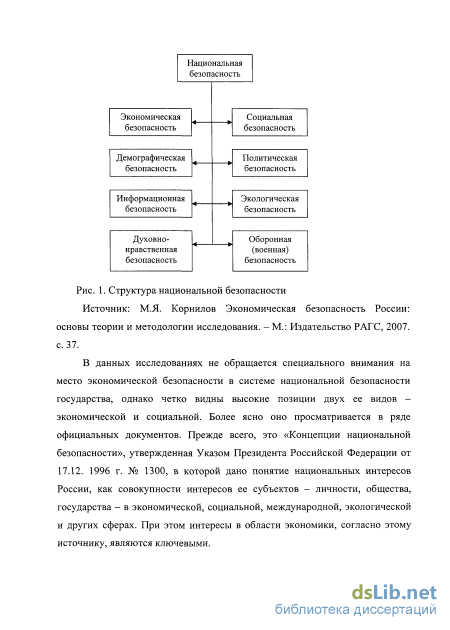 Национальная безопасность

Экономическая безопасность

Социальная безопасность

Демографическая безопасность

Политическая безопасность

Информационная безопасность

Экологическая безопасность

Духовно-нравственная безопасность

Оборонная (военная) безопасность

Рис. 1. Структура национальной безопасности

Источник: М.Я. Корнилов Экономическая безопасность России: основы теории и методологии исследования. – М.: Издательство РАГС, 2007. с. 37.

В данных исследованиях не обращается специального внимания на место экономической безопасности в системе национальной безопасности государства, однако четко видны высокие позиции двух ее видов – экономической и социальной. Более ясно оно просматривается в ряде официальных документов. Прежде всего, это «Концепции национальной безопасности», утвержденная Указом Президента Российской Федерации от 17.12. 1996 г. № 1300, в которой дано понятие национальных интересов России, как совокупности интересов ее субъектов – личности, общества, государства – в экономической, социальной, международной, экологической и других сферах. При этом интересы в области экономики, согласно этому источнику, являются ключевыми.

dsLib.net
библиотека диссертаций